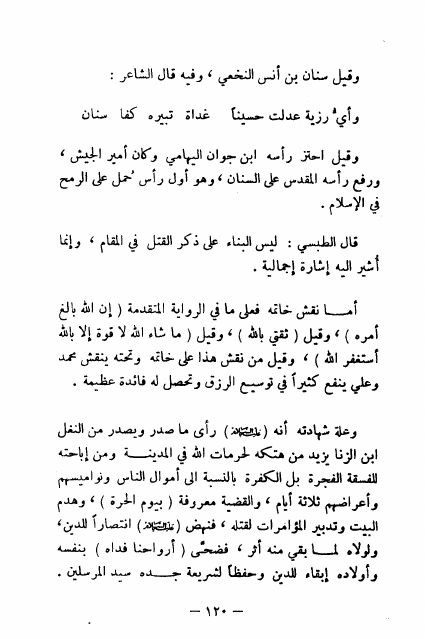 وقيل سنان بن أنس النخعي ، وفيه قال الشاعر :

وأيُّ رزية عدلت حسيناً    غداة تبيره كفا سنان

وقيل احتز رأسه ابن جوان اليهامي وكان أمير الجيش ، ورفع رأسه المقدس على السنان ، وهو أول رأس حُمل على الرمح في الإسلام .

قال الطبسي : ليس البناء على ذكر القتل في المقام ، وإنما أشير اليه إشارة إجمالية .

أمـــا نقش خاتمه فعلى ما في الرواية المتقدمة ( إن الله بالغ أمره ) ، وقيل ( ثقتي بالله ) ، وقيل ( ما شاء الله لا قوة إلا بالله أستغفر الله ) ، وقيل من نقش هذا على خاتمه وتحته ينقش محمد وعلي ينفع كثيراً في توسيع الرزق وتحصل له فائدة عظيمة .

وعلة شهادته أنه (عليه السلام) رأى ما صدر ويصدر من النغل ابن الزنا يزيد من هتكه لحرمات الله في المدينـــة ومن إباحته للفسقة الفجرة بل الكفرة بالنسبة الى أموال الناس ونواميسهم وأعراضهم ثلاثة أيام ، والقضية معروفة ( بيوم الحرة ) ، وهدم البيت وتدبير المؤامرات لقتله ، فنهض (عليه السلام) انتصاراً للدين ، ولولاه لمـــا بقي منه أثر ، فضحّى ( أرواحنا فداه ) بنفسه وأولاده إبقاء للدين وحفظاً لشريعة جـــده سيد المرسلين .

— ١٢٠ —